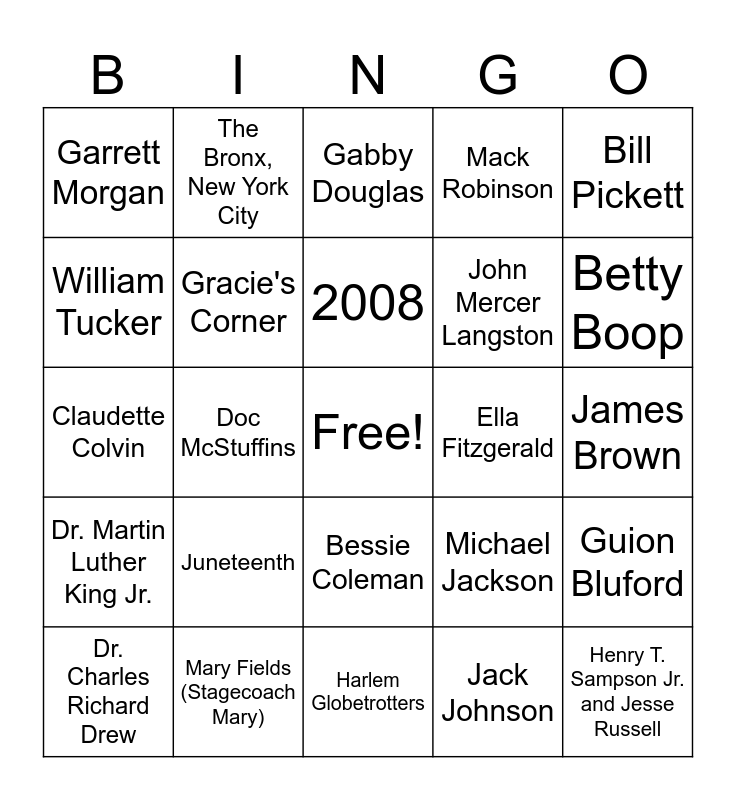 | B | I | N | G | O |
|---|---|---|---|---|
| Garrett Morgan | The Bronx, New York City | Gabby Douglas | Mack Robinson | Bill Pickett |
| William Tucker | Gracie's Corner | 2008 | John Mercer Langston | Betty Boop |
| Claudette Colvin | Doc McStuffins | Free! | Ella Fitzgerald | James Brown |
| Dr. Martin Luther King Jr. | Juneteenth | Bessie Coleman | Michael Jackson | Guion Bluford |
| Dr. Charles Richard Drew | Mary Fields (Stagecoach Mary) | Harlem Globetrotters | Jack Johnson | Henry T. Sampson Jr. and Jesse Russell |